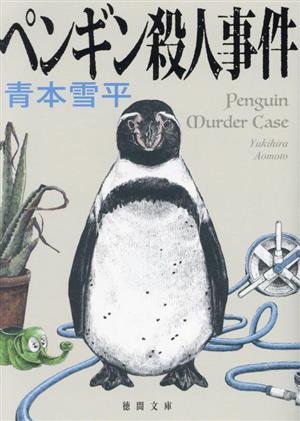 ペンギン殺人事件

青本雪平

Penguin
Murder Case

Yukihira
Aomoto

徳間文庫